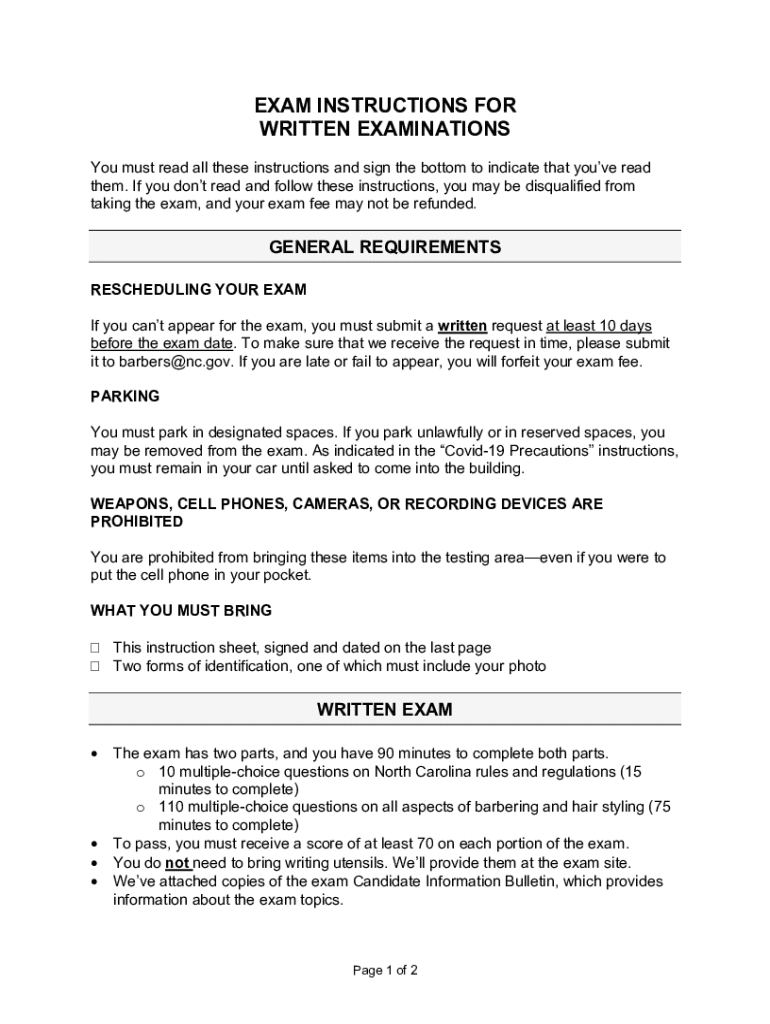 EXAM INSTRUCTIONS FOR
WRITTEN EXAMINATIONS

You must read all these instructions and sign the bottom to indicate that you've read them. If you don't read and follow these instructions, you may be disqualified from taking the exam, and your exam fee may not be refunded.

GENERAL REQUIREMENTS

RESCHEDULING YOUR EXAM

If you can't appear for the exam, you must submit a written request at least 10 days before the exam date. To make sure that we receive the request in time, please submit it to barbers@nc.gov. If you are late or fail to appear, you will forfeit your exam fee.

PARKING

You must park in designated spaces. If you park unlawfully or in reserved spaces, you may be removed from the exam. As indicated in the "Covid-19 Precautions" instructions, you must remain in your car until asked to come into the building.

WEAPONS, CELL PHONES, CAMERAS, OR RECORDING DEVICES ARE PROHIBITED

You are prohibited from bringing these items into the testing area—even if you were to put the cell phone in your pocket.

WHAT YOU MUST BRING

☐ This instruction sheet, signed and dated on the last page
☐ Two forms of identification, one of which must include your photo

WRITTEN EXAM

• The exam has two parts, and you have 90 minutes to complete both parts.
  o 10 multiple-choice questions on North Carolina rules and regulations (15 minutes to complete)
  o 110 multiple-choice questions on all aspects of barbering and hair styling (75 minutes to complete)
• To pass, you must receive a score of at least 70 on each portion of the exam.
• You do not need to bring writing utensils. We'll provide them at the exam site.
• We've attached copies of the exam Candidate Information Bulletin, which provides information about the exam topics.

Page 1 of 2